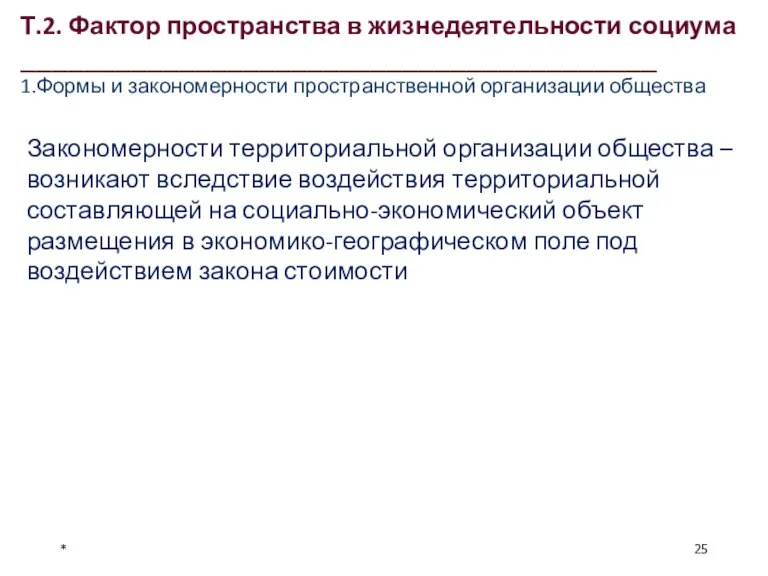 Т.2. Фактор пространства в жизнедеятельности социума

1.Формы и закономерности пространственной организации общества

Закономерности территориальной организации общества – возникают вследствие воздействия территориальной составляющей на социально-экономический объект размещения в экономико-географическом поле под воздействием закона стоимости

*

25